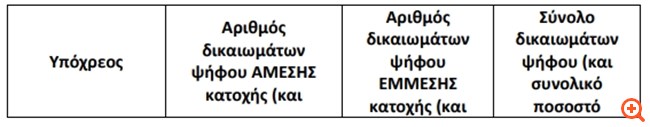 | Υπόχρεος | Αριθμός δικαιωμάτων ψήφου ΑΜΕΣΗΣ κατοχής (και | Αριθμός δικαιωμάτων ψήφου ΕΜΜΕΣΗΣ κατοχής (και | Σύνολο δικαιωμάτων ψήφου (και συνολικό ποσοστό |
|---|---|---|---|